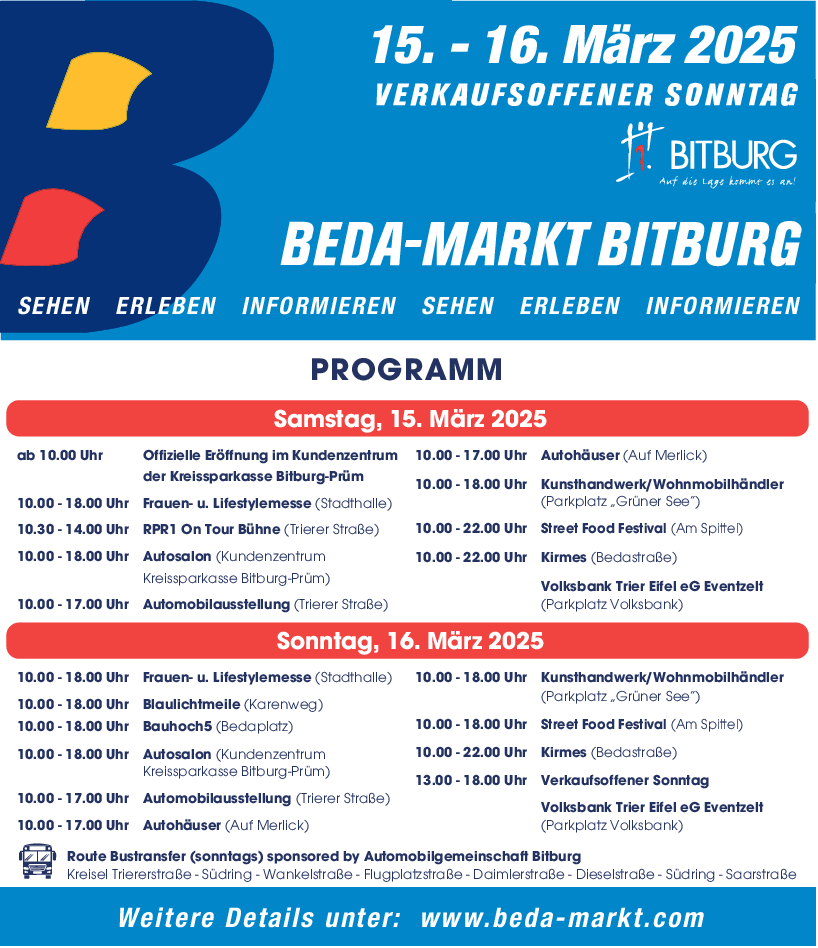 15. - 16. März 2025
VERKAUFSOFFENER SONNTAG

BITBURG
Auf die Lage kommt es an!

BEDA-MARKT BITBURG

SEHEN ERLEBEN INFORMIEREN SEHEN ERLEBEN INFORMIEREN

PROGRAMM

Samstag, 15. März 2025

ab 10.00 Uhr Offizielle Eröffnung im Kundenzentrum der Kreissparkasse Bitburg-Prüm
10.00 - 18.00 Uhr Frauen- u. Lifestylemesse (Stadthalle)
10.30 - 14.00 Uhr RPR1 On Tour Bühne (Trierer Straße)
10.00 - 18.00 Uhr Autosalon (Kundenzentrum Kreissparkasse Bitburg-Prüm)
10.00 - 17.00 Uhr Automobilausstellung (Trierer Straße)

10.00 - 17.00 Uhr Autohäuser (Auf Merlick)
10.00 - 18.00 Uhr Kunsthandwerk/Wohnmobilhändler (Parkplatz „Grüner See")
10.00 - 22.00 Uhr Street Food Festival (Am Spittel)
10.00 - 22.00 Uhr Kirmes (Bedastraße)
Volksbank Trier Eifel eG Eventzelt (Parkplatz Volksbank)

Sonntag, 16. März 2025

10.00 - 18.00 Uhr Frauen- u. Lifestylemesse (Stadthalle)
10.00 - 18.00 Uhr Blaulichtmeile (Karenweg)
10.00 - 18.00 Uhr Bauhoch5 (Bedaplatz)
10.00 - 18.00 Uhr Autosalon (Kundenzentrum Kreissparkasse Bitburg-Prüm)
10.00 - 17.00 Uhr Automobilausstellung (Trierer Straße)
10.00 - 17.00 Uhr Autohäuser (Auf Merlick)

10.00 - 18.00 Uhr Kunsthandwerk/Wohnmobilhändler (Parkplatz „Grüner See")
10.00 - 18.00 Uhr Street Food Festival (Am Spittel)
10.00 - 22.00 Uhr Kirmes (Bedastraße)
13.00 - 18.00 Uhr Verkaufsoffener Sonntag
Volksbank Trier Eifel eG Eventzelt (Parkplatz Volksbank)

Route Bustransfer (sonntags) sponsored by Automobilgemeinschaft Bitburg
Kreisel Triererstraße - Südring - Wankelstraße - Flugplatzstraße - Daimlerstraße - Dieselstraße - Südring - Saarstraße

Weitere Details unter: www.beda-markt.com